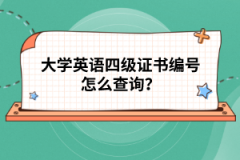 大学英语四级证书编号怎么查询?